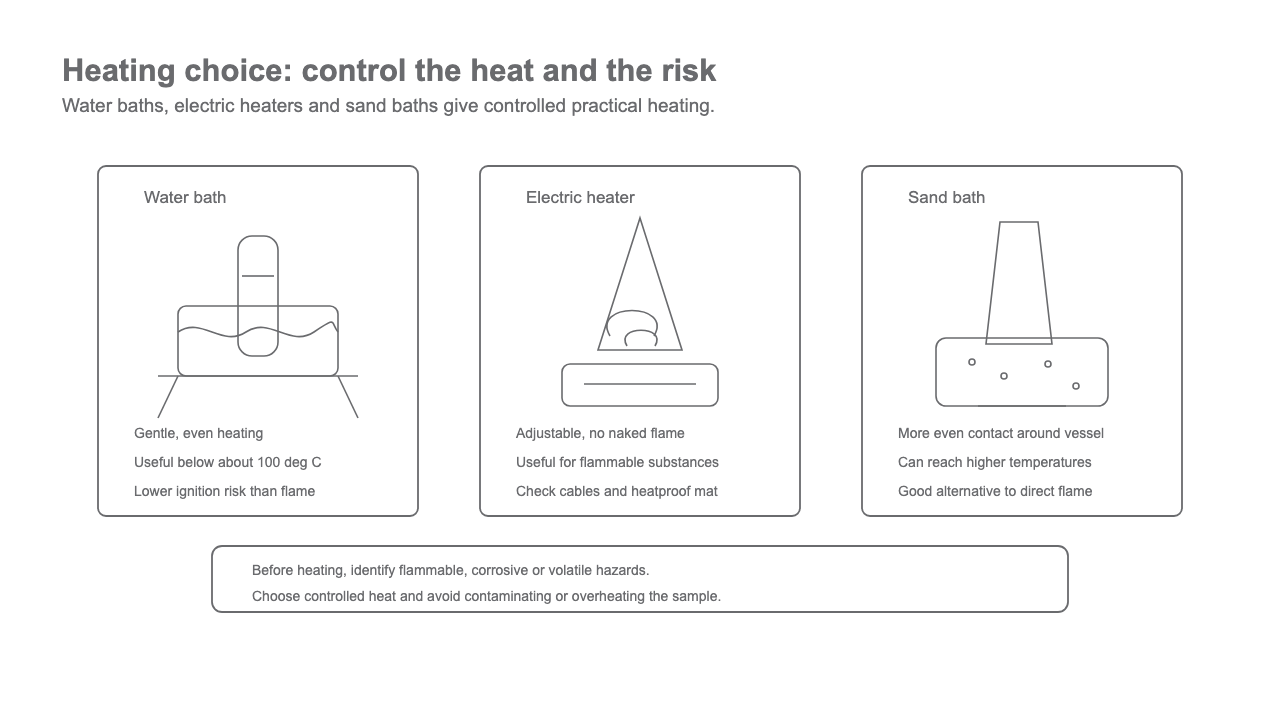 Heating choice: control the heat and the risk
Water baths, electric heaters and sand baths give controlled practical heating.

Water bath

Gentle, even heating
Useful below about 100 deg C
Lower ignition risk than flame

Electric heater

Adjustable, no naked flame
Useful for flammable substances
Check cables and heatproof mat

Sand bath

More even contact around vessel
Can reach higher temperatures
Good alternative to direct flame

Before heating, identify flammable, corrosive or volatile hazards.
Choose controlled heat and avoid contaminating or overheating the sample.